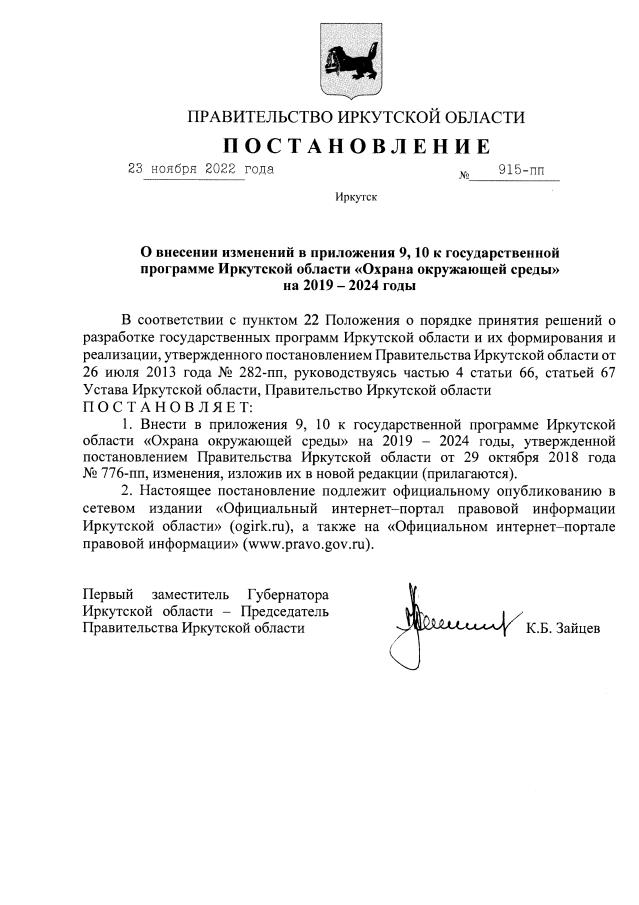 ПРАВИТЕЛЬСТВО ИРКУТСКОЙ ОБЛАСТИ

ПОСТАНОВЛЕНИЕ

23 ноября 2022 года № 915-пп

Иркутск

О внесении изменений в приложения 9, 10 к государственной программе Иркутской области «Охрана окружающей среды» на 2019 – 2024 годы

В соответствии с пунктом 22 Положения о порядке принятия решений о разработке государственных программ Иркутской области и их формирования и реализации, утвержденного постановлением Правительства Иркутской области от 26 июля 2013 года № 282-пп, руководствуясь частью 4 статьи 66, статьей 67 Устава Иркутской области, Правительство Иркутской области

ПОСТАНОВЛЯЕТ:

1. Внести в приложения 9, 10 к государственной программе Иркутской области «Охрана окружающей среды» на 2019 – 2024 годы, утвержденной постановлением Правительства Иркутской области от 29 октября 2018 года № 776-пп, изменения, изложив их в новой редакции (прилагаются).

2. Настоящее постановление подлежит официальному опубликованию в сетевом издании «Официальный интернет–портал правовой информации Иркутской области» (ogirk.ru), а также на «Официальном интернет–портале правовой информации» (www.pravo.gov.ru).

Первый заместитель Губернатора Иркутской области – Председатель Правительства Иркутской области

К.Б. Зайцев